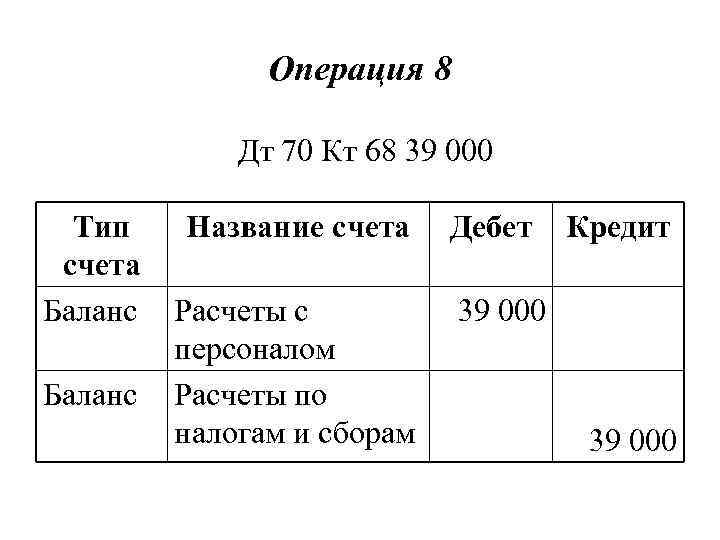 Операция 8

Дт 70 Кт 68 39 000

| Тип счета | Название счета | Дебет | Кредит |
|---|---|---|---|
| Баланс | Расчеты с персоналом | 39 000 | |
| Баланс | Расчеты по налогам и сборам | | 39 000 |